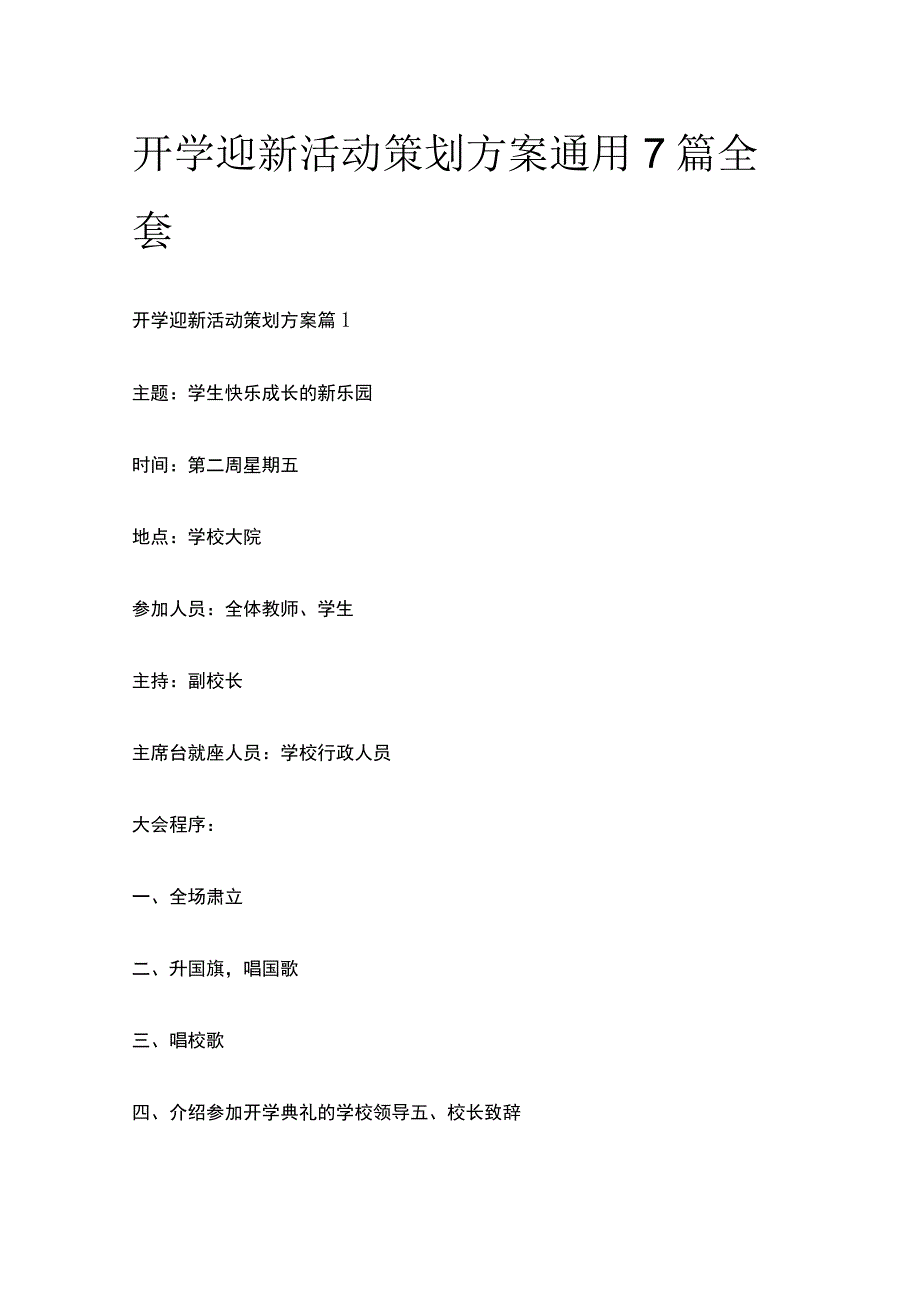 开学迎新活动策划方案通用7篇全套

开学迎新活动策划方案篇1

主题：学生快乐成长的新乐园

时间：第二周星期五

地点：学校大院

参加人员：全体教师、学生

主持：副校长

主席台就座人员：学校行政人员

大会程序：

一、全场肃立

二、升国旗，唱国歌

三、唱校歌

四、介绍参加开学典礼的学校领导五、校长致辞